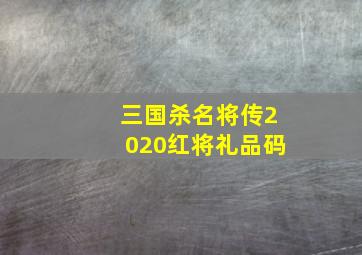 三国杀名将传2020红将礼品码